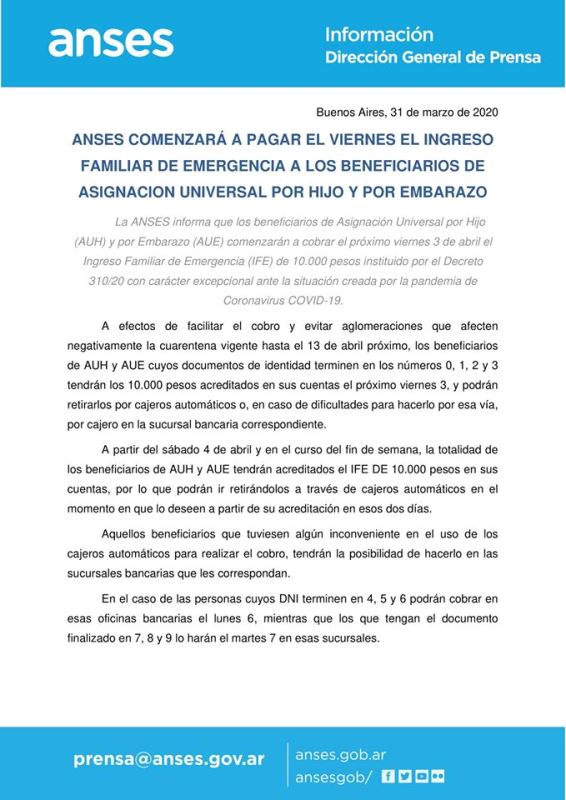 anses

Información
Dirección General de Prensa

Buenos Aires, 31 de marzo de 2020

ANSES COMENZARÁ A PAGAR EL VIERNES EL INGRESO FAMILIAR DE EMERGENCIA A LOS BENEFICIARIOS DE ASIGNACION UNIVERSAL POR HIJO Y POR EMBARAZO

La ANSES informa que los beneficiarios de Asignación Universal por Hijo (AUH) y por Embarazo (AUE) comenzarán a cobrar el próximo viernes 3 de abril el Ingreso Familiar de Emergencia (IFE) de 10.000 pesos instituido por el Decreto 310/20 con carácter excepcional ante la situación creada por la pandemia de Coronavirus COVID-19.

A efectos de facilitar el cobro y evitar aglomeraciones que afecten negativamente la cuarentena vigente hasta el 13 de abril próximo, los beneficiarios de AUH y AUE cuyos documentos de identidad terminen en los números 0, 1, 2 y 3 tendrán los 10.000 pesos acreditados en sus cuentas el próximo viernes 3, y podrán retirarlos por cajeros automáticos o, en caso de dificultades para hacerlo por esa vía, por cajero en la sucursal bancaria correspondiente.

A partir del sábado 4 de abril y en el curso del fin de semana, la totalidad de los beneficiarios de AUH y AUE tendrán acreditados el IFE DE 10.000 pesos en sus cuentas, por lo que podrán ir retirándolos a través de cajeros automáticos en el momento en que lo deseen a partir de su acreditación en esos dos días.

Aquellos beneficiarios que tuviesen algún inconveniente en el uso de los cajeros automáticos para realizar el cobro, tendrán la posibilidad de hacerlo en las sucursales bancarias que les correspondan.

En el caso de las personas cuyos DNI terminen en 4, 5 y 6 podrán cobrar en esas oficinas bancarias el lunes 6, mientras que los que tengan el documento finalizado en 7, 8 y 9 lo harán el martes 7 en esas sucursales.

prensa@anses.gov.ar

anses.gob.ar
ansesgob/